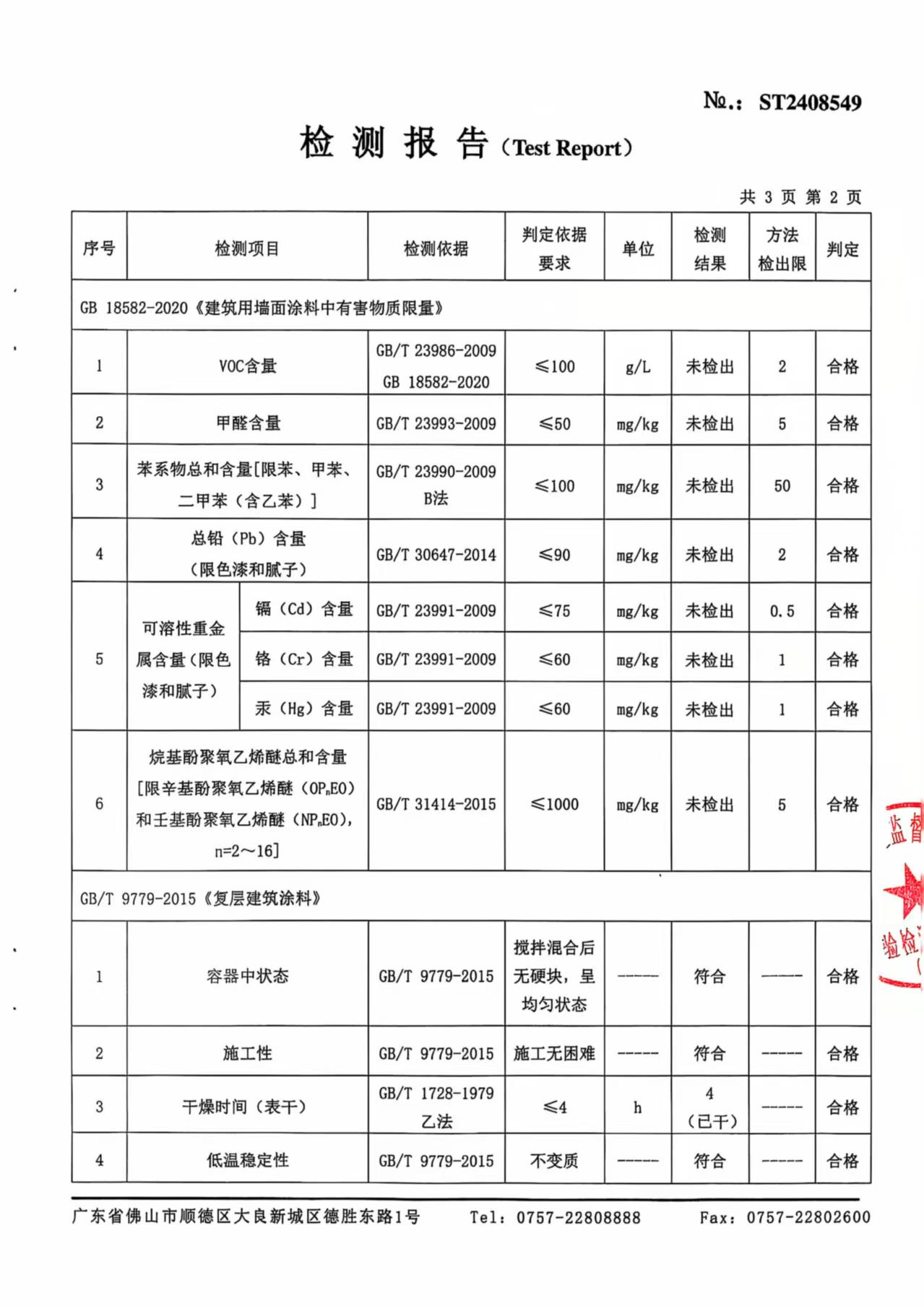 №.: ST2408549

检 测 报 告（Test Report）

共 3 页 第 2 页

| 序号 | 检测项目 | | 检测依据 | 判定依据要求 | 单位 | 检测结果 | 方法检出限 | 判定 |
|---|---|---|---|---|---|---|---|---|
| GB 18582-2020《建筑用墙面涂料中有害物质限量》 | | | | | | | | |
| 1 | VOC含量 | | GB/T 23986-2009 GB 18582-2020 | ≤100 | g/L | 未检出 | 2 | 合格 |
| 2 | 甲醛含量 | | GB/T 23993-2009 | ≤50 | mg/kg | 未检出 | 5 | 合格 |
| 3 | 苯系物总和含量[限苯、甲苯、二甲苯（含乙苯）] | | GB/T 23990-2009 B法 | ≤100 | mg/kg | 未检出 | 50 | 合格 |
| 4 | 总铅（Pb）含量（限色漆和腻子） | | GB/T 30647-2014 | ≤90 | mg/kg | 未检出 | 2 | 合格 |
| 5 | 可溶性重金属含量（限色漆和腻子） | 镉（Cd）含量 | GB/T 23991-2009 | ≤75 | mg/kg | 未检出 | 0.5 | 合格 |
| | | 铬（Cr）含量 | GB/T 23991-2009 | ≤60 | mg/kg | 未检出 | 1 | 合格 |
| | | 汞（Hg）含量 | GB/T 23991-2009 | ≤60 | mg/kg | 未检出 | 1 | 合格 |
| 6 | 烷基酚聚氧乙烯醚总和含量[限辛基酚聚氧乙烯醚（$OP_nEO$）和壬基酚聚氧乙烯醚（$NP_nEO$），n=2～16] | | GB/T 31414-2015 | ≤1000 | mg/kg | 未检出 | 5 | 合格 |
| GB/T 9779-2015《复层建筑涂料》 | | | | | | | | |
| 1 | 容器中状态 | | GB/T 9779-2015 | 搅拌混合后无硬块，呈均匀状态 | ----- | 符合 | ----- | 合格 |
| 2 | 施工性 | | GB/T 9779-2015 | 施工无困难 | ----- | 符合 | ----- | 合格 |
| 3 | 干燥时间（表干） | | GB/T 1728-1979 乙法 | ≤4 | h | 4（已干） | ----- | 合格 |
| 4 | 低温稳定性 | | GB/T 9779-2015 | 不变质 | ----- | 符合 | ----- | 合格 |

监督 验检

广东省佛山市顺德区大良新城区德胜东路1号 Tel：0757-22808888 Fax：0757-22802600